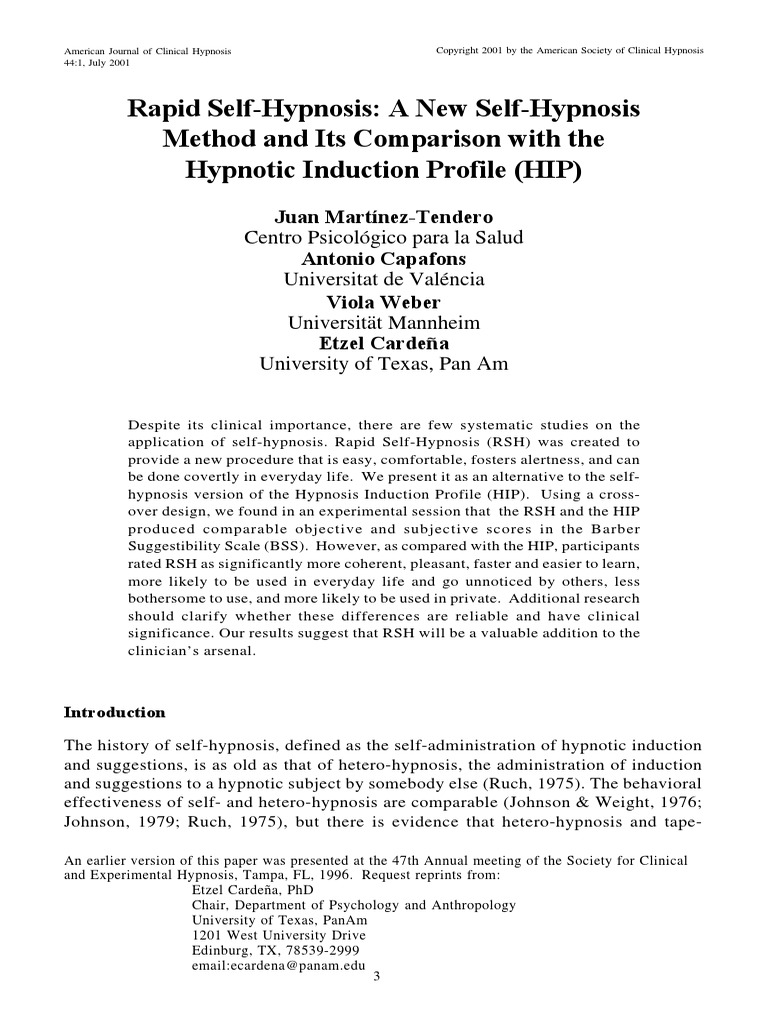 American Journal of Clinical Hypnosis
44:1, July 2001

Copyright 2001 by the American Society of Clinical Hypnosis

Rapid Self-Hypnosis: A New Self-Hypnosis Method and Its Comparison with the Hypnotic Induction Profile (HIP)

Juan Martínez-Tendero
Centro Psicológico para la Salud
Antonio Capafons
Universitat de Valéncia
Viola Weber
Universität Mannheim
Etzel Cardeña
University of Texas, Pan Am

Despite its clinical importance, there are few systematic studies on the application of self-hypnosis. Rapid Self-Hypnosis (RSH) was created to provide a new procedure that is easy, comfortable, fosters alertness, and can be done covertly in everyday life. We present it as an alternative to the self-hypnosis version of the Hypnosis Induction Profile (HIP). Using a cross-over design, we found in an experimental session that the RSH and the HIP produced comparable objective and subjective scores in the Barber Suggestibility Scale (BSS). However, as compared with the HIP, participants rated RSH as significantly more coherent, pleasant, faster and easier to learn, more likely to be used in everyday life and go unnoticed by others, less bothersome to use, and more likely to be used in private. Additional research should clarify whether these differences are reliable and have clinical significance. Our results suggest that RSH will be a valuable addition to the clinician's arsenal.

Introduction

The history of self-hypnosis, defined as the self-administration of hypnotic induction and suggestions, is as old as that of hetero-hypnosis, the administration of induction and suggestions to a hypnotic subject by somebody else (Ruch, 1975). The behavioral effectiveness of self- and hetero-hypnosis are comparable (Johnson & Weight, 1976; Johnson, 1979; Ruch, 1975), but there is evidence that hetero-hypnosis and tape-

An earlier version of this paper was presented at the 47th Annual meeting of the Society for Clinical and Experimental Hypnosis, Tampa, FL, 1996. Request reprints from:
Etzel Cardeña, PhD
Chair, Department of Psychology and Anthropology
University of Texas, PanAm
1201 West University Drive
Edinburg, TX, 78539-2999
email:ecardena@panam.edu

3